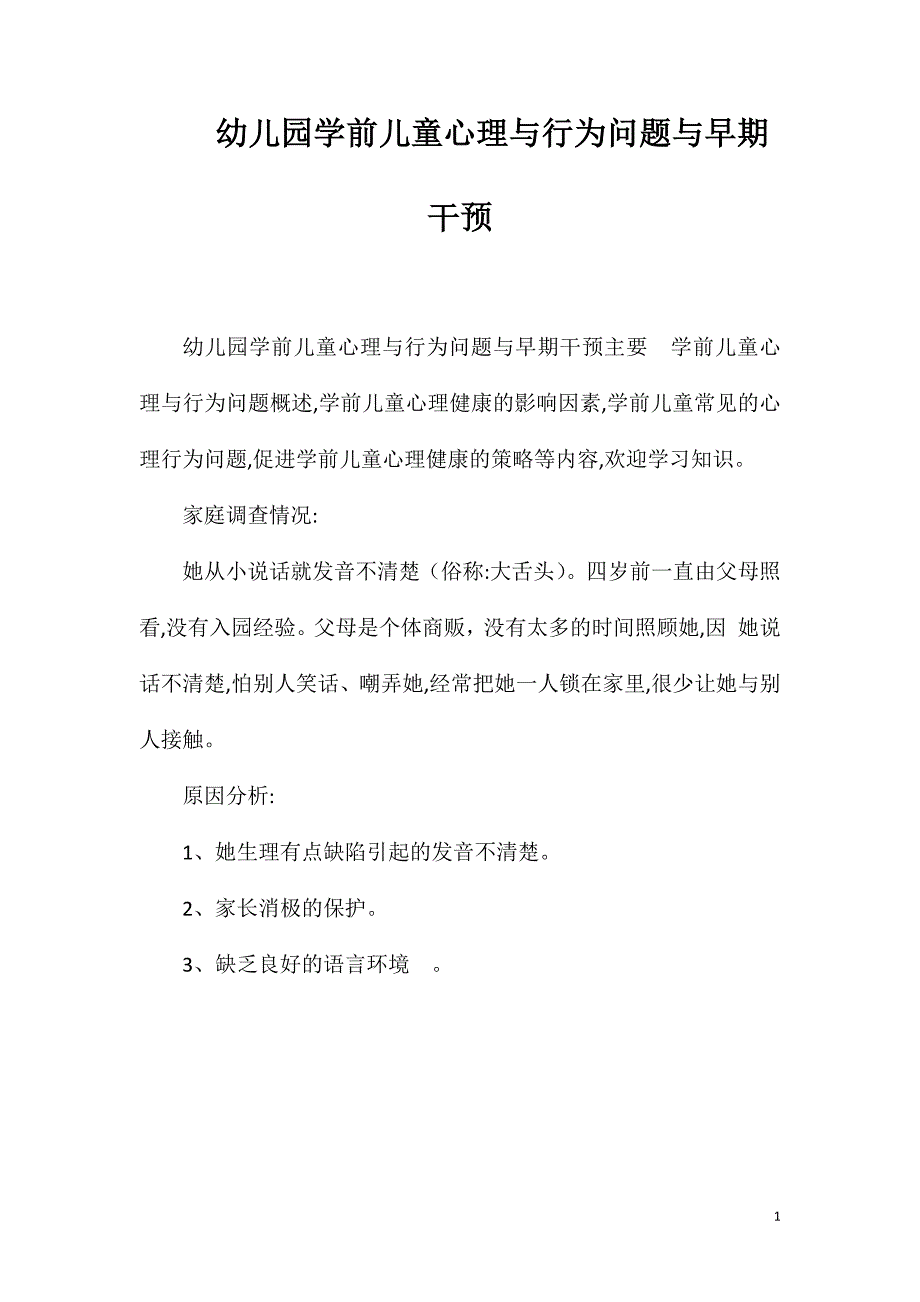 幼儿园学前儿童心理与行为问题与早期干预

幼儿园学前儿童心理与行为问题与早期干预主要 学前儿童心理与行为问题概述,学前儿童心理健康的影响因素,学前儿童常见的心理行为问题,促进学前儿童心理健康的策略等内容,欢迎学习知识。

家庭调查情况:

她从小说话就发音不清楚（俗称:大舌头)。四岁前一直由父母照看,没有入园经验。父母是个体商贩，没有太多的时间照顾她,因 她说话不清楚,怕别人笑话、嘲弄她,经常把她一人锁在家里,很少让她与别人接触。

原因分析:

1、她生理有点缺陷引起的发音不清楚。

2、家长消极的保护。

3、缺乏良好的语言环境 。

1